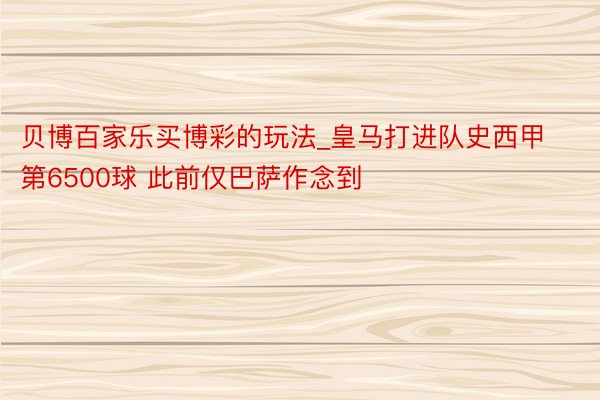 贝博百家乐买博彩的玩法_皇马打进队史西甲第6500球 此前仅巴萨作念到